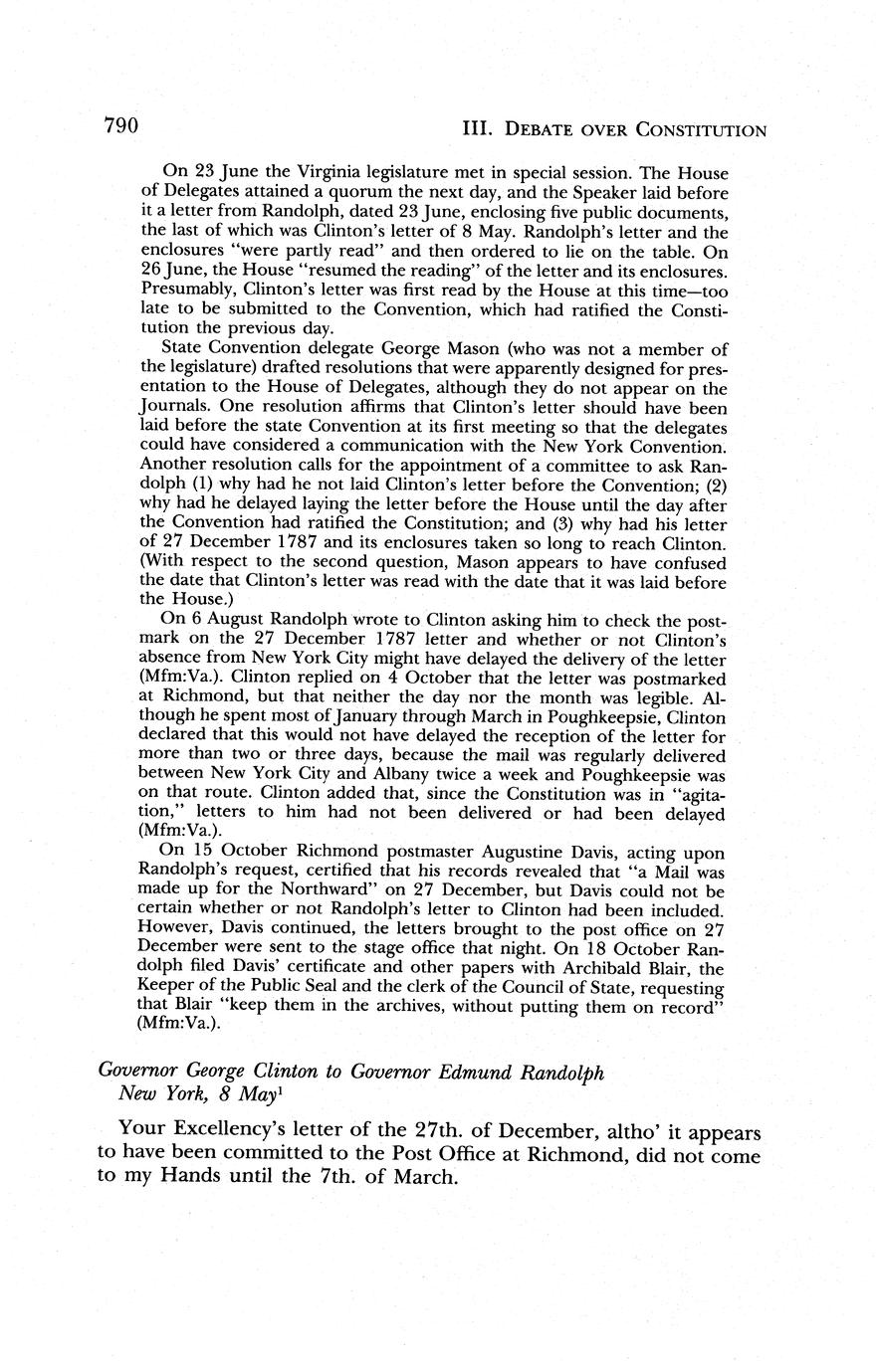 790 III. DEBATE OVER CONSTITUTION

On 23 June the Virginia legislature met in special session. The House of Delegates attained a quorum the next day, and the Speaker laid before it a letter from Randolph, dated 23 June, enclosing five public documents, the last of which was Clinton's letter of 8 May. Randolph's letter and the enclosures "were partly read" and then ordered to lie on the table. On 26 June, the House "resumed the reading" of the letter and its enclosures. Presumably, Clinton's letter was first read by the House at this time—too late to be submitted to the Convention, which had ratified the Constitution the previous day.

State Convention delegate George Mason (who was not a member of the legislature) drafted resolutions that were apparently designed for presentation to the House of Delegates, although they do not appear on the Journals. One resolution affirms that Clinton's letter should have been laid before the state Convention at its first meeting so that the delegates could have considered a communication with the New York Convention. Another resolution calls for the appointment of a committee to ask Randolph (1) why had he not laid Clinton's letter before the Convention; (2) why had he delayed laying the letter before the House until the day after the Convention had ratified the Constitution; and (3) why had his letter of 27 December 1787 and its enclosures taken so long to reach Clinton. (With respect to the second question, Mason appears to have confused the date that Clinton's letter was read with the date that it was laid before the House.)

On 6 August Randolph wrote to Clinton asking him to check the postmark on the 27 December 1787 letter and whether or not Clinton's absence from New York City might have delayed the delivery of the letter (Mfm:Va.). Clinton replied on 4 October that the letter was postmarked at Richmond, but that neither the day nor the month was legible. Although he spent most of January through March in Poughkeepsie, Clinton declared that this would not have delayed the reception of the letter for more than two or three days, because the mail was regularly delivered between New York City and Albany twice a week and Poughkeepsie was on that route. Clinton added that, since the Constitution was in "agitation," letters to him had not been delivered or had been delayed (Mfm:Va.).

On 15 October Richmond postmaster Augustine Davis, acting upon Randolph's request, certified that his records revealed that "a Mail was made up for the Northward" on 27 December, but Davis could not be certain whether or not Randolph's letter to Clinton had been included. However, Davis continued, the letters brought to the post office on 27 December were sent to the stage office that night. On 18 October Randolph filed Davis' certificate and other papers with Archibald Blair, the Keeper of the Public Seal and the clerk of the Council of State, requesting that Blair "keep them in the archives, without putting them on record" (Mfm:Va.).

Governor George Clinton to Governor Edmund Randolph
New York, 8 May$^1$

Your Excellency's letter of the 27th. of December, altho' it appears to have been committed to the Post Office at Richmond, did not come to my Hands until the 7th. of March.